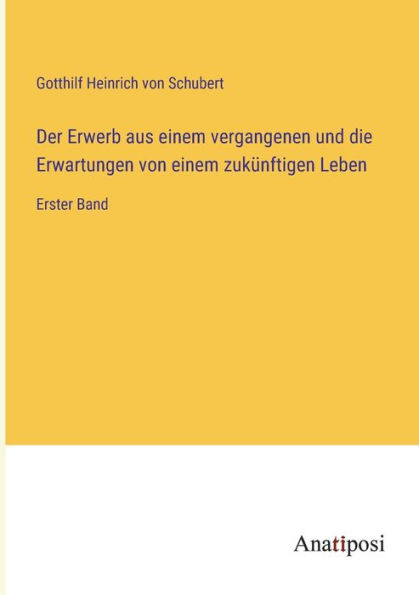 Gotthilf Heinrich von Schubert

Der Erwerb aus einem vergangenen und die Erwartungen von einem zukünftigen Leben

Erster Band

Anatiposi